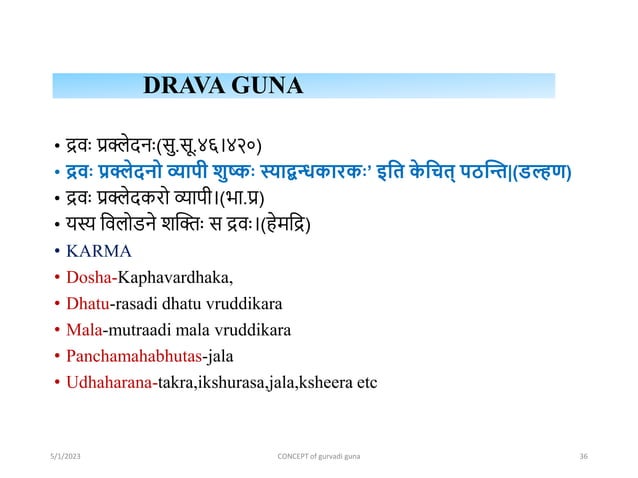 DRAVA GUNA

• द्रवः प्रक्लेदनः(सु.सू.४६।४२०)
• द्रवः प्रक्लेदनो व्यापी शुष्कः स्याद्बन्धकारकः' इति केचित् पठन्ति|(डल्हण)
• द्रवः प्रक्लेदकरो व्यापी।(भा.प्र)
• यस्य विलोडने शक्तिः स द्रवः।(हेमद्रि)
• KARMA
• Dosha-Kaphavardhaka,
• Dhatu-rasadi dhatu vruddikara
• Mala-mutraadi mala vruddikara
• Panchamahabhutas-jala
• Udhaharana-takra,ikshurasa,jala,ksheera etc

5/1/2023 CONCEPT of gurvadi guna 36